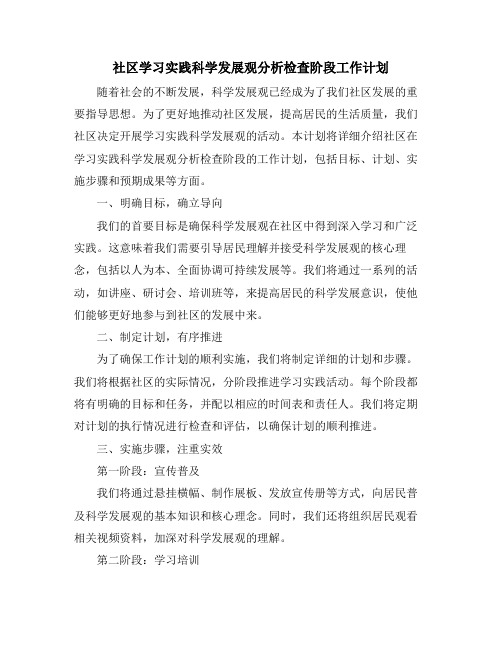 社区学习实践科学发展观分析检查阶段工作计划

随着社会的不断发展，科学发展观已经成为了我们社区发展的重要指导思想。为了更好地推动社区发展，提高居民的生活质量，我们社区决定开展学习实践科学发展观的活动。本计划将详细介绍社区在学习实践科学发展观分析检查阶段的工作计划，包括目标、计划、实施步骤和预期成果等方面。

一、明确目标，确立导向

我们的首要目标是确保科学发展观在社区中得到深入学习和广泛实践。这意味着我们需要引导居民理解并接受科学发展观的核心理念，包括以人为本、全面协调可持续发展等。我们将通过一系列的活动，如讲座、研讨会、培训班等，来提高居民的科学发展意识，使他们能够更好地参与到社区的发展中来。

二、制定计划，有序推进

为了确保工作计划的顺利实施，我们将制定详细的计划和步骤。我们将根据社区的实际情况，分阶段推进学习实践活动。每个阶段都将有明确的目标和任务，并配以相应的时间表和责任人。我们将定期对计划的执行情况进行检查和评估，以确保计划的顺利推进。

三、实施步骤，注重实效

第一阶段：宣传普及

我们将通过悬挂横幅、制作展板、发放宣传册等方式，向居民普及科学发展观的基本知识和核心理念。同时，我们还将组织居民观看相关视频资料，加深对科学发展观的理解。

第二阶段：学习培训